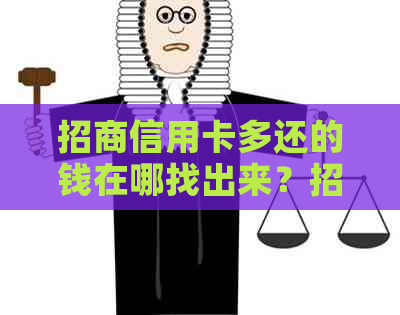 招商信用卡多还的钱在哪找出来？招